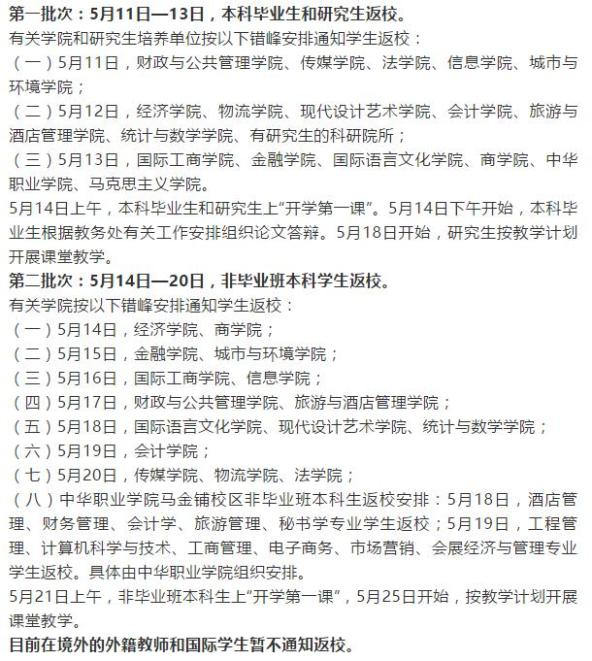 第一批次：5月11日—13日，本科毕业生和研究生返校。

有关学院和研究生培养单位按以下错峰安排通知学生返校：

（一）5月11日，财政与公共管理学院、传媒学院、法学院、信息学院、城市与环境学院；

（二）5月12日，经济学院、物流学院、现代设计艺术学院、会计学院、旅游与酒店管理学院、统计与数学学院、有研究生的科研院所；

（三）5月13日，国际工商学院、金融学院、国际语言文化学院、商学院、中华职业学院、马克思主义学院。

5月14日上午，本科毕业生和研究生上“开学第一课”。5月14日下午开始，本科毕业生根据教务处有关工作安排组织论文答辩。5月18日开始，研究生按教学计划开展课堂教学。

第二批次：5月14日—20日，非毕业班本科学生返校。

有关学院按以下错峰安排通知学生返校：

（一）5月14日，经济学院、商学院；

（二）5月15日，金融学院、城市与环境学院；

（三）5月16日，国际工商学院、信息学院；

（四）5月17日，财政与公共管理学院、旅游与酒店管理学院；

（五）5月18日，国际语言文化学院、现代设计艺术学院、统计与数学学院；

（六）5月19日，会计学院；

（七）5月20日，传媒学院、物流学院、法学院；

（八）中华职业学院马金铺校区非毕业班本科生返校安排：5月18日，酒店管理、财务管理、会计学、旅游管理、秘书学专业学生返校；5月19日，工程管理、计算机科学与技术、工商管理、电子商务、市场营销、会展经济与管理专业学生返校。具体由中华职业学院组织安排。

5月21日上午，非毕业班本科生上“开学第一课”，5月25日开始，按教学计划开展课堂教学。

目前在境外的外籍教师和国际学生暂不通知返校。